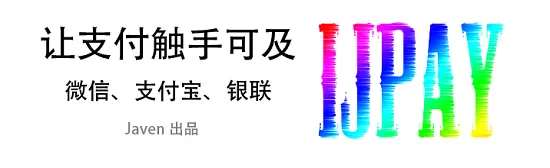 让支付触手可及

微信、支付宝、银联

Javen 出品

IJPAY